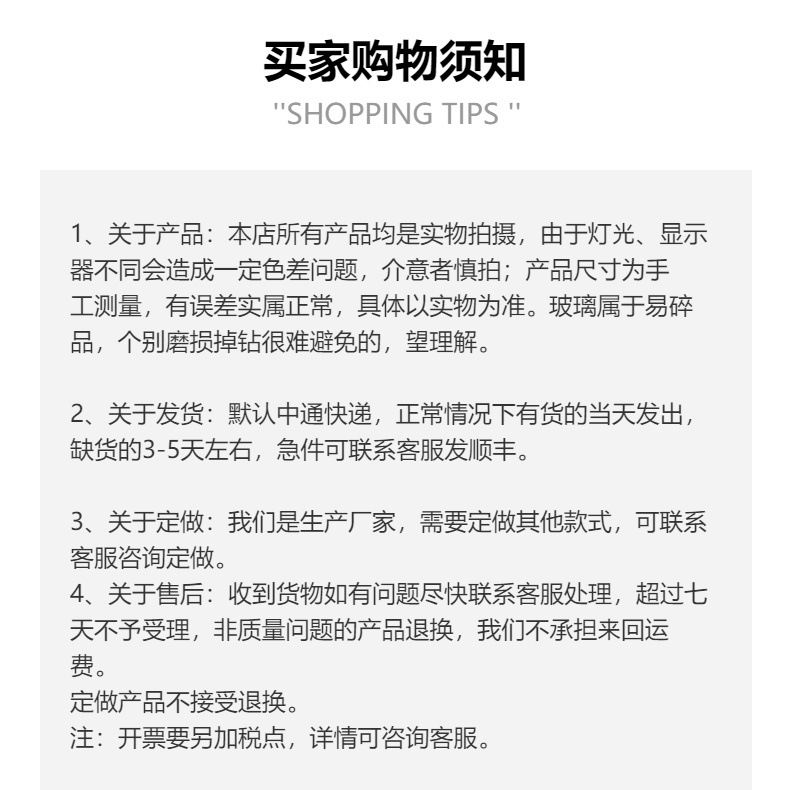 买家购物须知

''SHOPPING TIPS ''

1、关于产品：本店所有产品均是实物拍摄，由于灯光、显示器不同会造成一定色差问题，介意者慎拍；产品尺寸为手工测量，有误差实属正常，具体以实物为准。玻璃属于易碎品，个别磨损掉钻很难避免的，望理解。

2、关于发货：默认中通快递，正常情况下有货的当天发出，缺货的3-5天左右，急件可联系客服发顺丰。

3、关于定做：我们是生产厂家，需要定做其他款式，可联系客服咨询定做。
4、关于售后：收到货物如有问题尽快联系客服处理，超过七天不予受理，非质量问题的产品退换，我们不承担来回运费。
定做产品不接受退换。
注：开票要另加税点，详情可咨询客服。